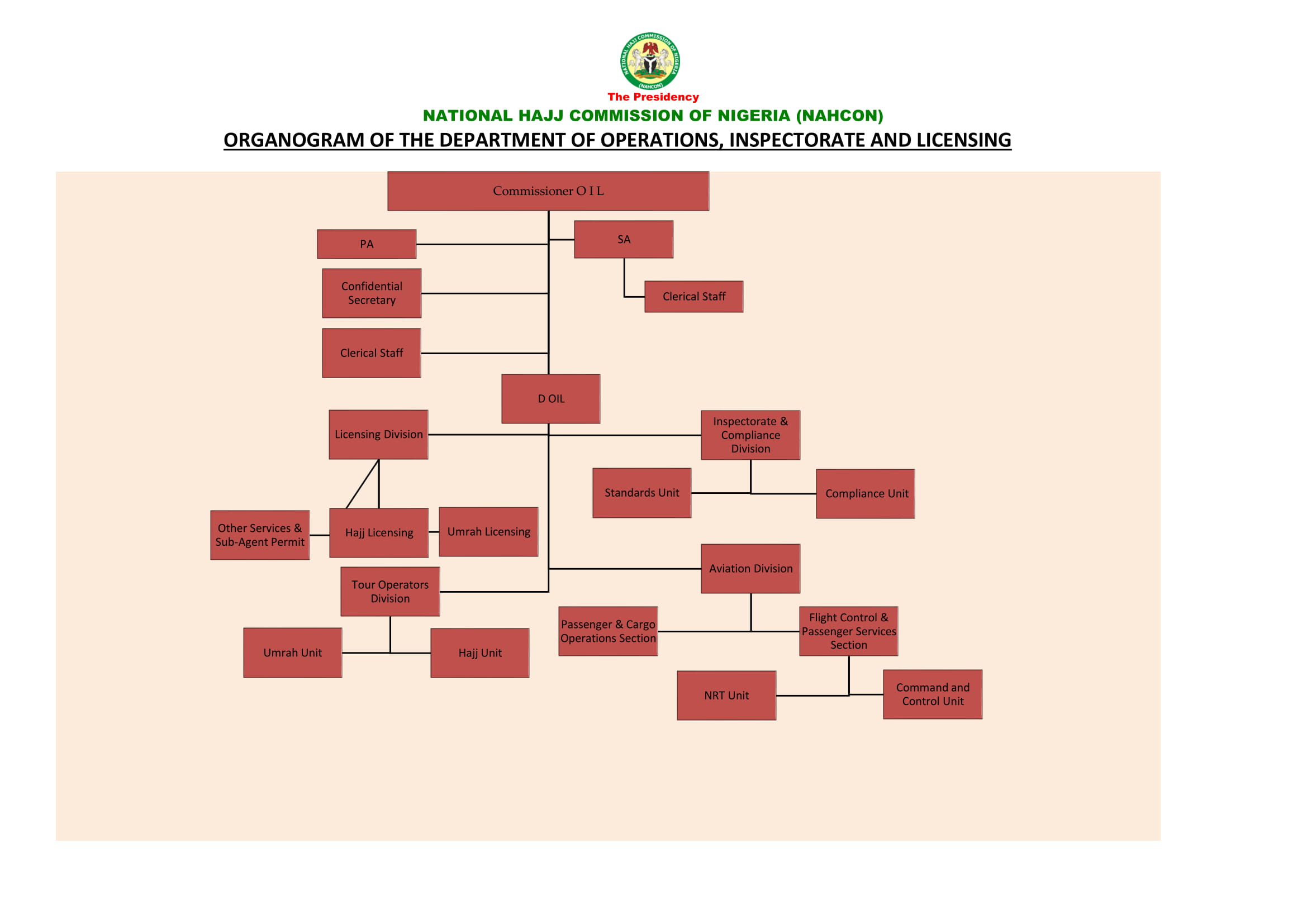 NATIONAL HAJJ COMMISSION OF NIGERIA (NAHCON)

The Presidency

NATIONAL HAJJ COMMISSION OF NIGERIA (NAHCON)

ORGANOGRAM OF THE DEPARTMENT OF OPERATIONS, INSPECTORATE AND LICENSING

Commissioner O I L

PA

SA

Confidential Secretary

Clerical Staff

Clerical Staff

D OIL

Licensing Division

Inspectorate & Compliance Division

Standards Unit

Compliance Unit

Other Services & Sub-Agent Permit

Hajj Licensing

Umrah Licensing

Aviation Division

Tour Operators Division

Passenger & Cargo Operations Section

Flight Control & Passenger Services Section

Umrah Unit

Hajj Unit

NRT Unit

Command and Control Unit